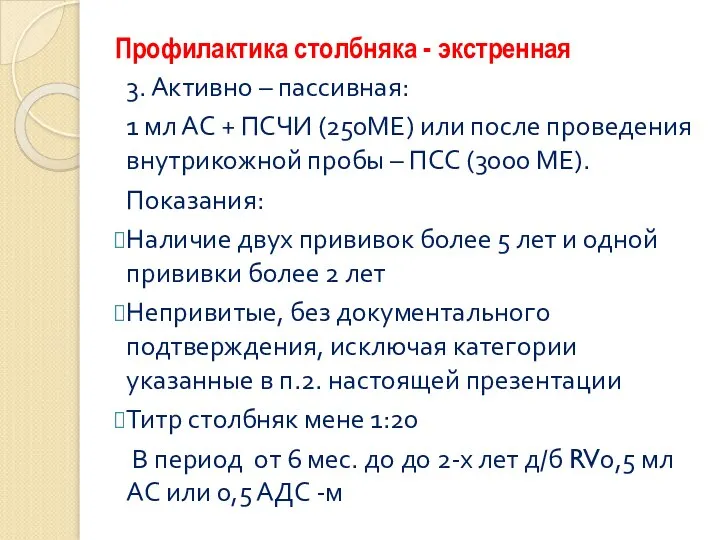 Профилактика столбняка - экстренная

3. Активно – пассивная:

1 мл АС + ПСЧИ (250МЕ) или после проведения внутрикожной пробы – ПСС (3000 МЕ).

Показания:

Наличие двух прививок более 5 лет и одной прививки более 2 лет

Непривитые, без документального подтверждения, исключая категории указанные в п.2. настоящей презентации

Титр столбняк мене 1:20

В период от 6 мес. до до 2-х лет д/б RV0,5 мл АС или 0,5 АДС -м